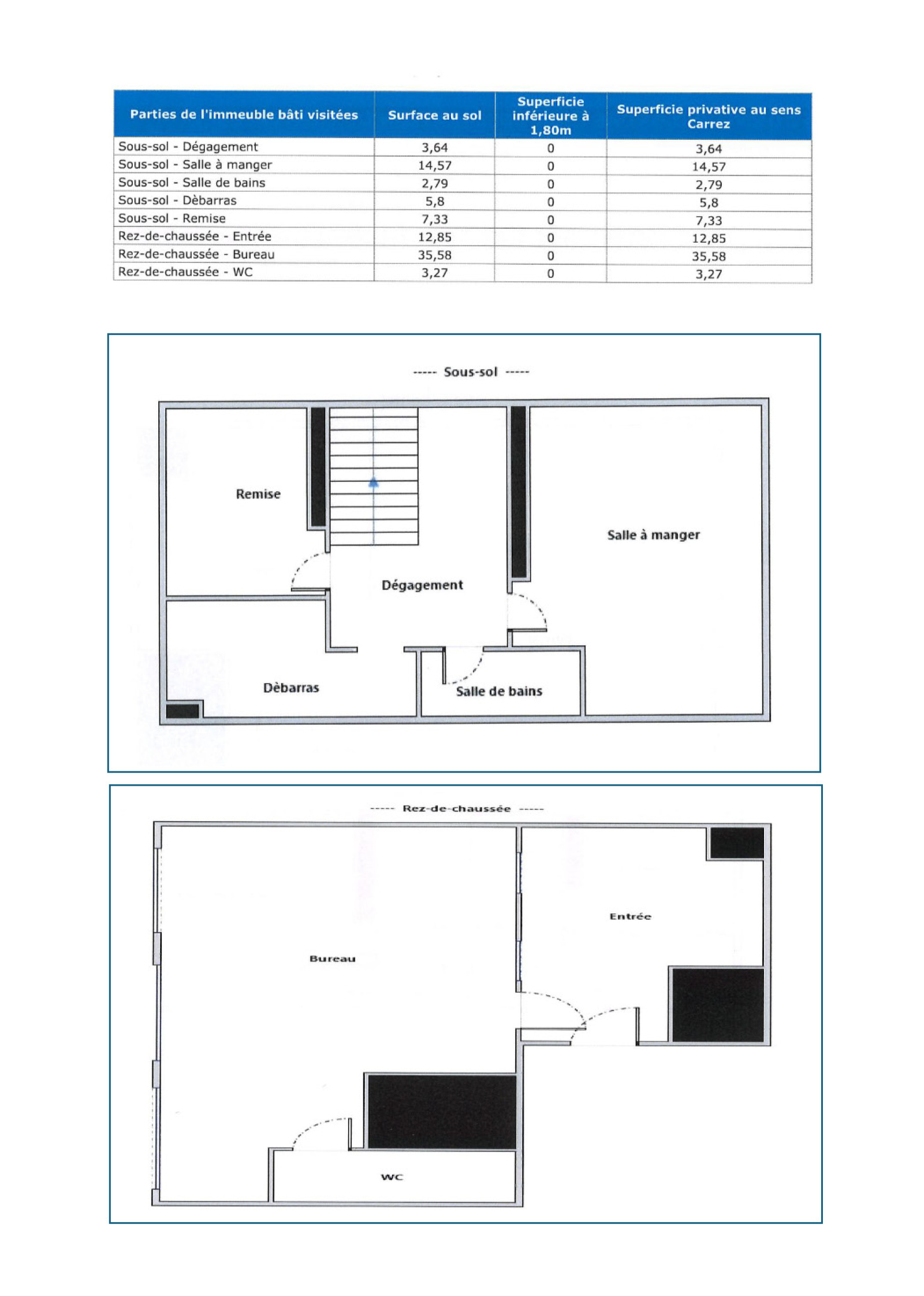 | Parties de l'immeuble bâti visitées | Surface au sol | Superficie inférieure à 1,80m | Superficie privative au sens Carrez |
|---|---|---|---|
| Sous-sol - Dégagement | 3,64 | 0 | 3,64 |
| Sous-sol - Salle à manger | 14,57 | 0 | 14,57 |
| Sous-sol - Salle de bains | 2,79 | 0 | 2,79 |
| Sous-sol - Dèbarras | 5,8 | 0 | 5,8 |
| Sous-sol - Remise | 7,33 | 0 | 7,33 |
| Rez-de-chaussée - Entrée | 12,85 | 0 | 12,85 |
| Rez-de-chaussée - Bureau | 35,58 | 0 | 35,58 |
| Rez-de-chaussée - WC | 3,27 | 0 | 3,27 |

----- Sous-sol -----

Remise

Salle à manger

Dégagement

Dèbarras

Salle de bains

----- Rez-de-chaussée -----

Entrée

Bureau

WC